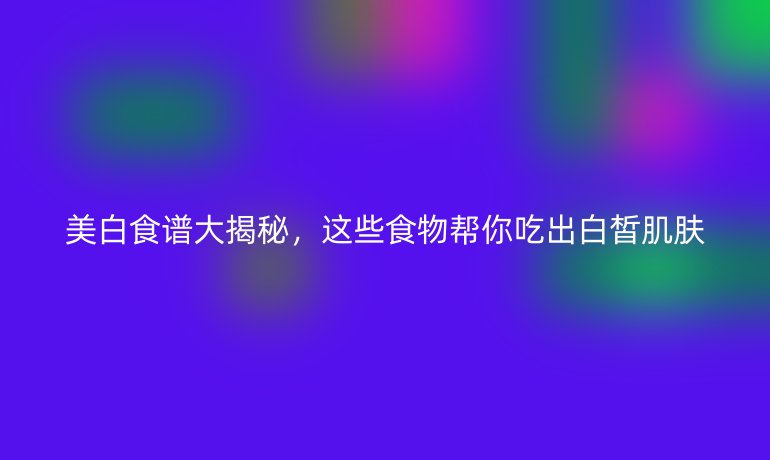 美白食谱大揭秘，这些食物帮你吃出白皙肌肤